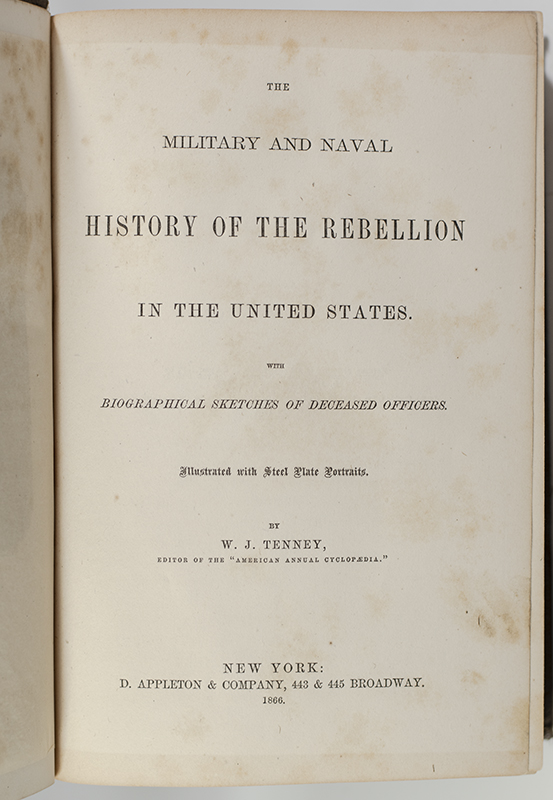 THE

MILITARY AND NAVAL

HISTORY OF THE REBELLION

IN THE UNITED STATES.

WITH

BIOGRAPHICAL SKETCHES OF DECEASED OFFICERS.

Illustrated with Steel Plate Portraits.

BY

W. J. TENNEY,

EDITOR OF THE "AMERICAN ANNUAL CYCLOPÆDIA."

NEW YORK:
D. APPLETON & COMPANY, 443 & 445 BROADWAY.
1866.